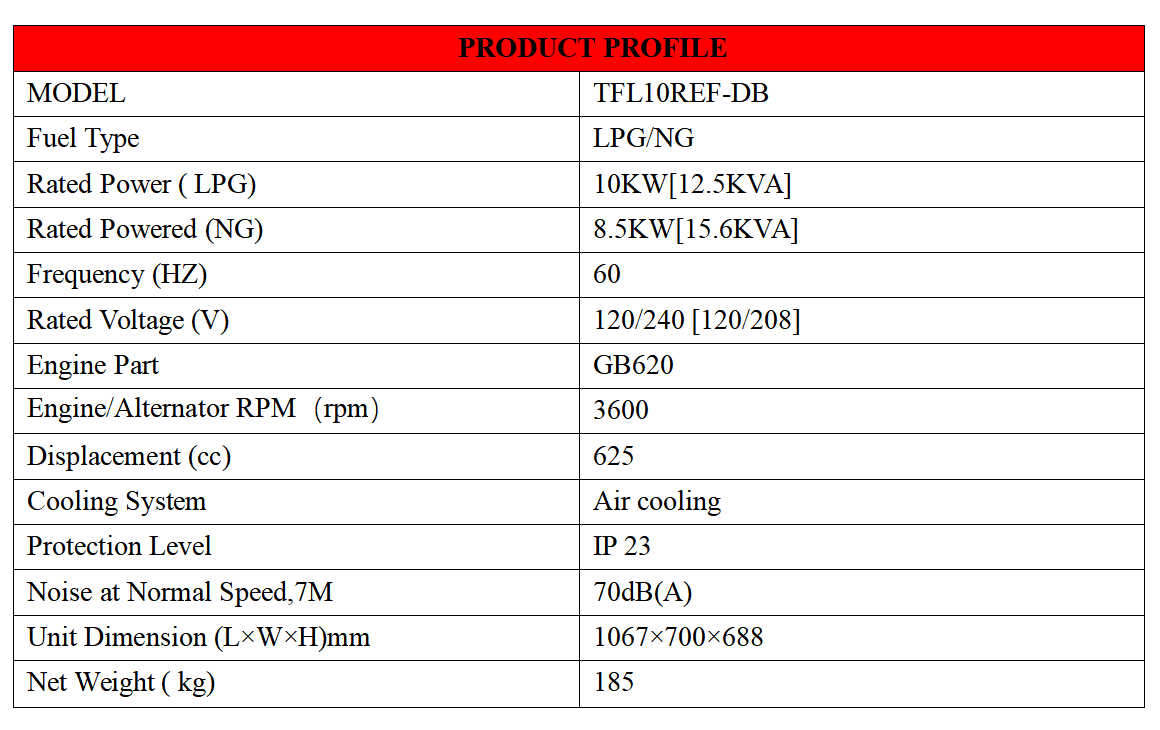 | PRODUCT PROFILE | |
|---|---|
| MODEL | TFL10REF-DB |
| Fuel Type | LPG/NG |
| Rated Power ( LPG) | 10KW[12.5KVA] |
| Rated Powered (NG) | 8.5KW[15.6KVA] |
| Frequency (HZ) | 60 |
| Rated Voltage (V) | 120/240 [120/208] |
| Engine Part | GB620 |
| Engine/Alternator RPM （rpm） | 3600 |
| Displacement (cc) | 625 |
| Cooling System | Air cooling |
| Protection Level | IP 23 |
| Noise at Normal Speed,7M | 70dB(A) |
| Unit Dimension (L×W×H)mm | 1067×700×688 |
| Net Weight ( kg) | 185 |